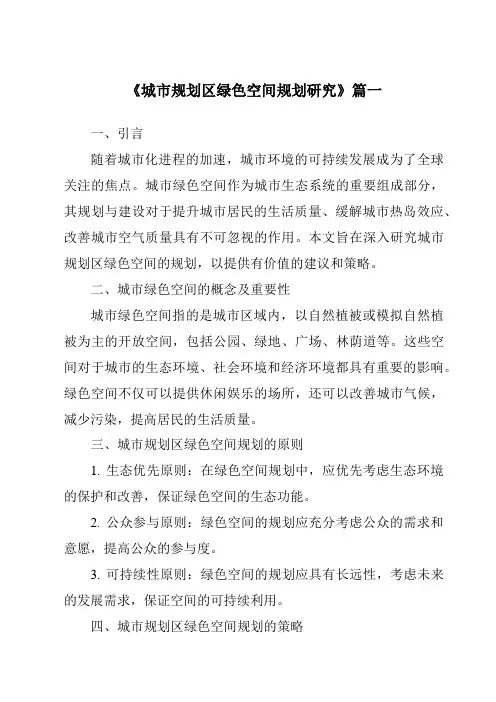 《城市规划区绿色空间规划研究》篇一

一、引言

随着城市化进程的加速，城市环境的可持续发展成为了全球关注的焦点。城市绿色空间作为城市生态系统的重要组成部分，其规划与建设对于提升城市居民的生活质量、缓解城市热岛效应、改善城市空气质量具有不可忽视的作用。本文旨在深入研究城市规划区绿色空间的规划，以提供有价值的建议和策略。

二、城市绿色空间的概念及重要性

城市绿色空间指的是城市区域内，以自然植被或模拟自然植被为主的开放空间，包括公园、绿地、广场、林荫道等。这些空间对于城市的生态环境、社会环境和经济环境都具有重要的影响。绿色空间不仅可以提供休闲娱乐的场所，还可以改善城市气候，减少污染，提高居民的生活质量。

三、城市规划区绿色空间规划的原则

1. 生态优先原则：在绿色空间规划中，应优先考虑生态环境的保护和改善，保证绿色空间的生态功能。

2. 公众参与原则：绿色空间的规划应充分考虑公众的需求和意愿，提高公众的参与度。

3. 可持续性原则：绿色空间的规划应具有长远性，考虑未来的发展需求，保证空间的可持续利用。

四、城市规划区绿色空间规划的策略